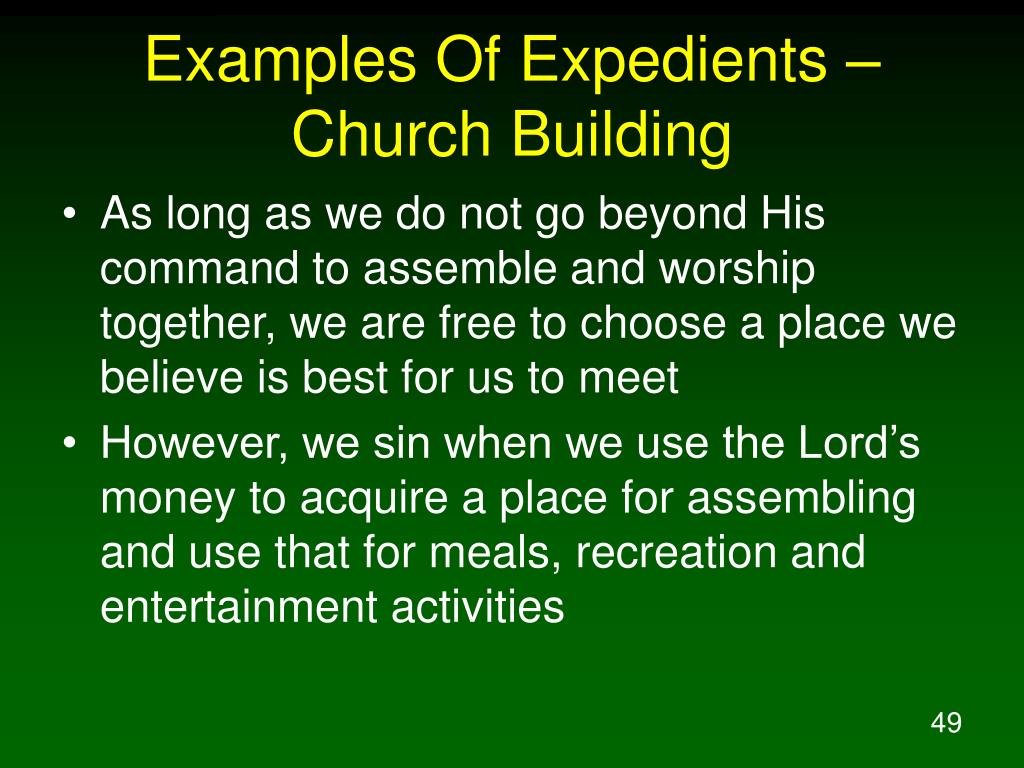 Examples Of Expedients – Church Building

• As long as we do not go beyond His command to assemble and worship together, we are free to choose a place we believe is best for us to meet

• However, we sin when we use the Lord's money to acquire a place for assembling and use that for meals, recreation and entertainment activities

49